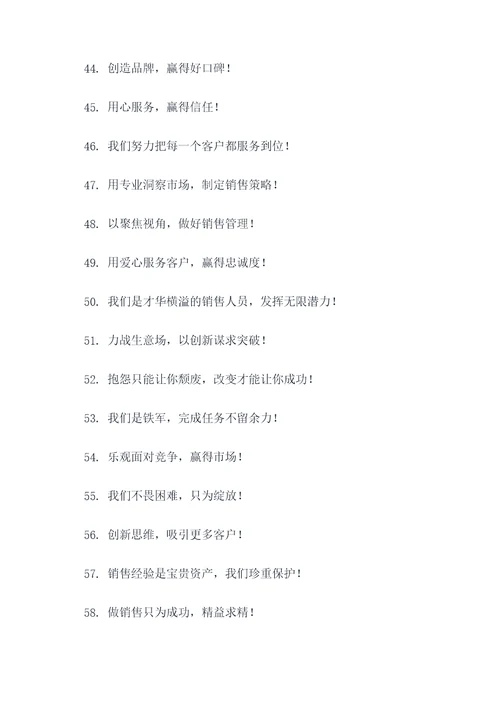 44. 创造品牌，赢得好口碑！

45. 用心服务，赢得信任！

46. 我们努力把每一个客户都服务到位！

47. 用专业洞察市场，制定销售策略！

48. 以聚焦视角，做好销售管理！

49. 用爱心服务客户，赢得忠诚度！

50. 我们是才华横溢的销售人员，发挥无限潜力！

51. 力战生意场，以创新谋求突破！

52. 抱怨只能让你颓废，改变才能让你成功！

53. 我们是铁军，完成任务不留余力！

54. 乐观面对竞争，赢得市场！

55. 我们不畏困难，只为绽放！

56. 创新思维，吸引更多客户！

57. 销售经验是宝贵资产，我们珍重保护！

58. 做销售只为成功，精益求精！